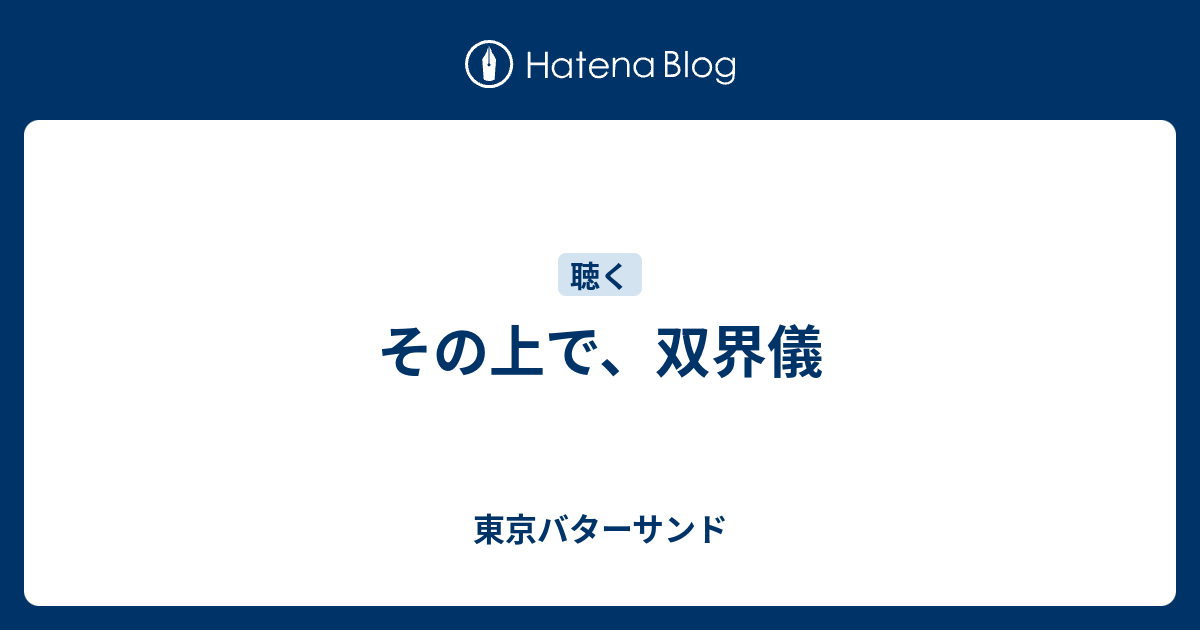 Hatena Blog

聴く

その上で、双界儀

東京バターサンド